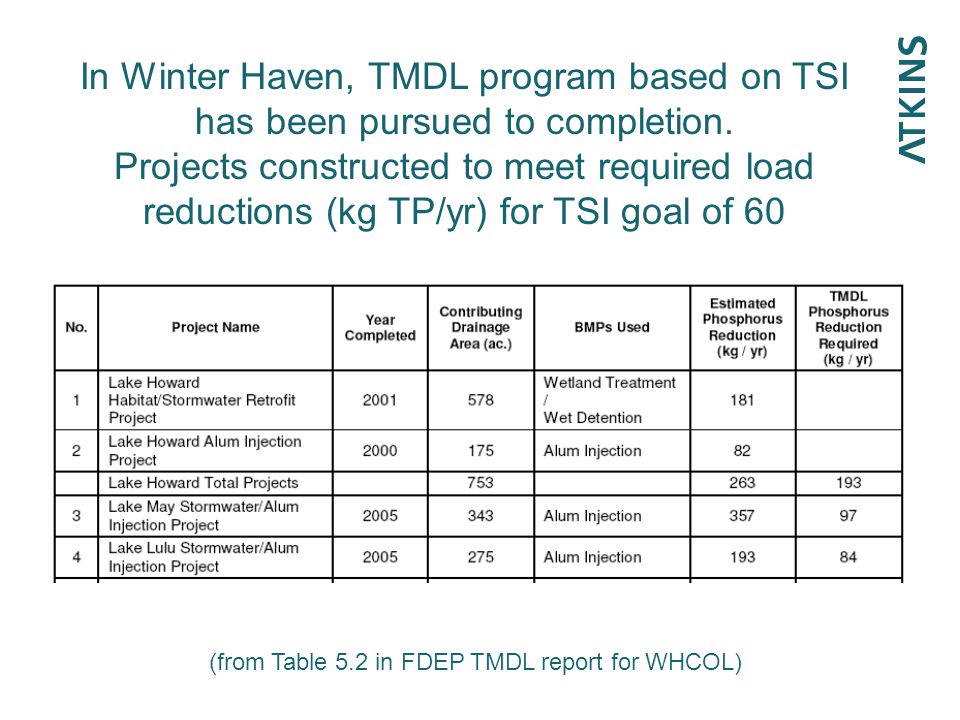 ATKINS

In Winter Haven, TMDL program based on TSI has been pursued to completion. Projects constructed to meet required load reductions (kg TP/yr) for TSI goal of 60

| No. | Project Name | Year Completed | Contributing Drainage Area (ac.) | BMPs Used | Estimated Phosphorus Reduction (kg / yr) | TMDL Phosphorus Reduction Required (kg / yr) |
|---|---|---|---|---|---|---|
| 1 | Lake Howard Habitat/Stormwater Retrofit Project | 2001 | 578 | Wetland Treatment / Wet Detention | 181 | |
| 2 | Lake Howard Alum Injection Project | 2000 | 175 | Alum Injection | 82 | |
| | Lake Howard Total Projects | | 753 | | 263 | 193 |
| 3 | Lake May Stormwater/Alum Injection Project | 2005 | 343 | Alum Injection | 357 | 97 |
| 4 | Lake Lulu Stormwater/Alum Injection Project | 2005 | 275 | Alum Injection | 193 | 84 |

(from Table 5.2 in FDEP TMDL report for WHCOL)